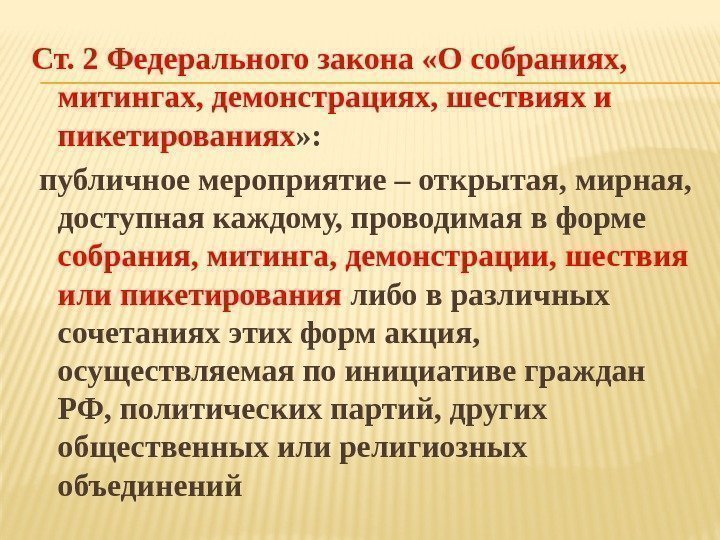 Ст. 2 Федерального закона «О собраниях, митингах, демонстрациях, шествиях и пикетированиях»:

публичное мероприятие – открытая, мирная, доступная каждому, проводимая в форме собрания, митинга, демонстрации, шествия или пикетирования либо в различных сочетаниях этих форм акция, осуществляемая по инициативе граждан РФ, политических партий, других общественных или религиозных объединений